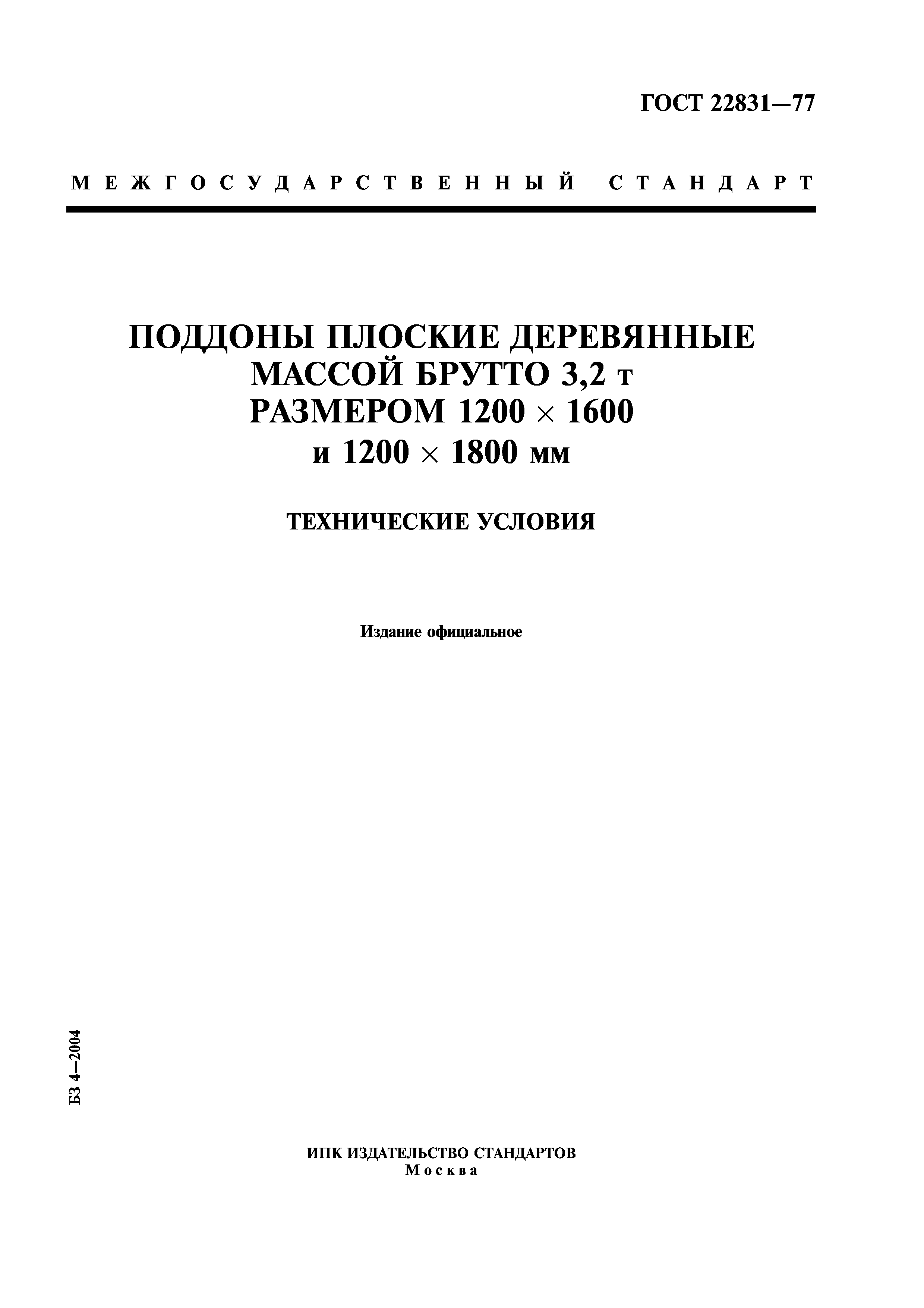 ГОСТ 22831—77

МЕЖГОСУДАРСТВЕННЫЙ СТАНДАРТ

ПОДДОНЫ ПЛОСКИЕ ДЕРЕВЯННЫЕ МАССОЙ БРУТТО 3,2 т РАЗМЕРОМ 1200 × 1600 и 1200 × 1800 мм

ТЕХНИЧЕСКИЕ УСЛОВИЯ

Издание официальное

БЗ 4—2004

ИПК ИЗДАТЕЛЬСТВО СТАНДАРТОВ
Москва